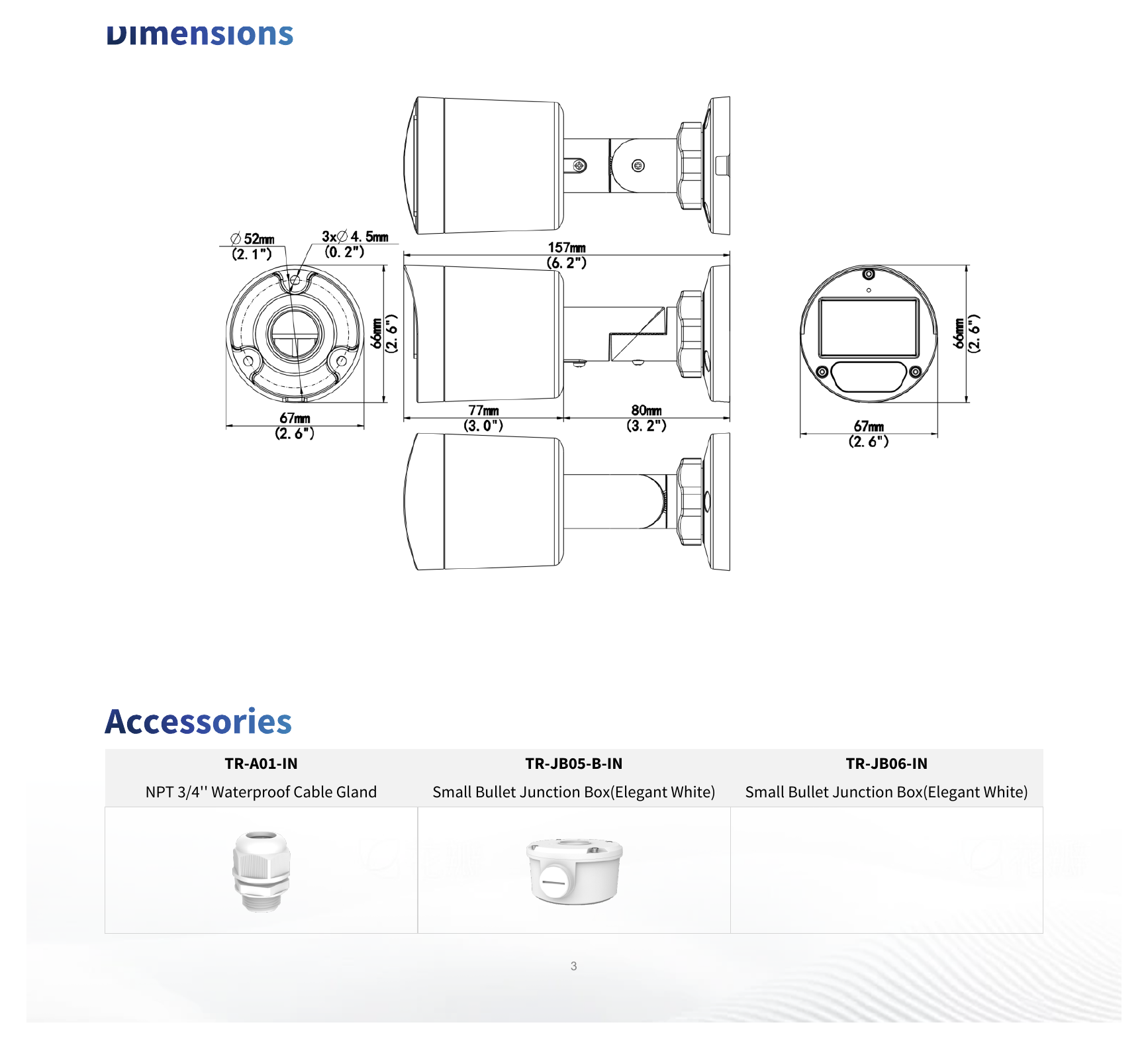 Dimensions

∅ 52mm
(2. 1")

3x∅ 4. 5mm
(0. 2")

66mm
(2. 6")

67mm
(2. 6")

157mm
(6. 2")

77mm
(3. 0")

80mm
(3. 2")

66mm
(2. 6")

67mm
(2. 6")

Accessories

| TR-A01-IN NPT 3/4'' Waterproof Cable Gland | TR-JB05-B-IN Small Bullet Junction Box(Elegant White) | TR-JB06-IN Small Bullet Junction Box(Elegant White) |
|---|---|---|
| | | |

3